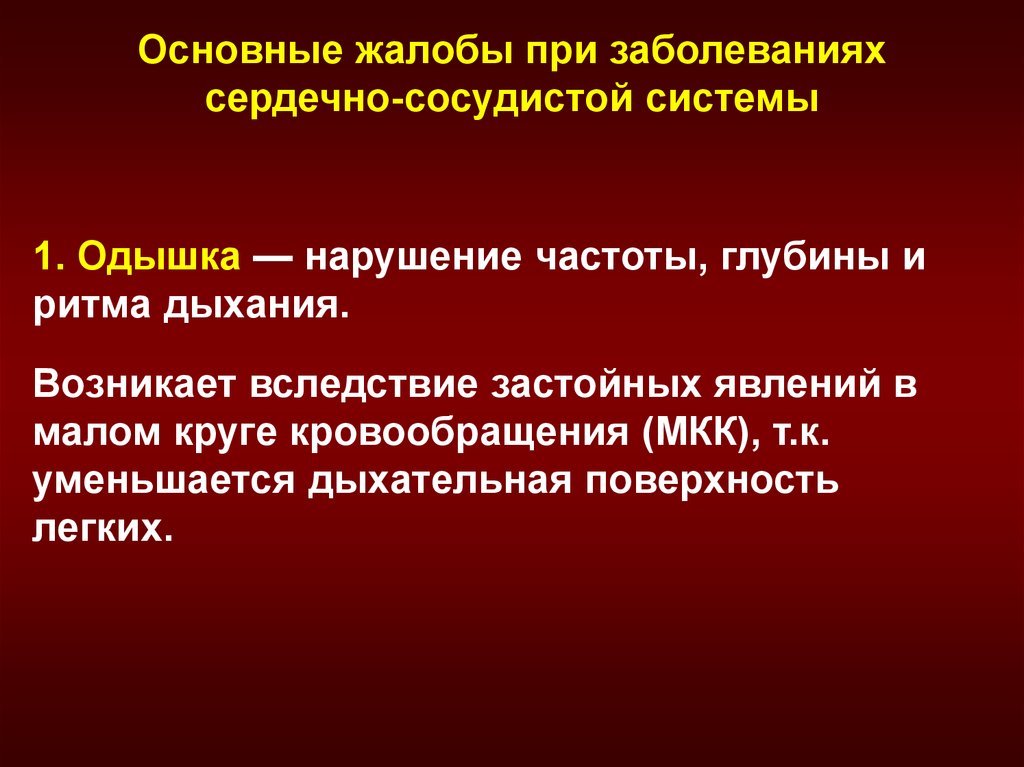 Основные жалобы при заболеваниях сердечно-сосудистой системы

1. Одышка — нарушение частоты, глубины и ритма дыхания.

Возникает вследствие застойных явлений в малом круге кровообращения (МКК), т.к. уменьшается дыхательная поверхность легких.